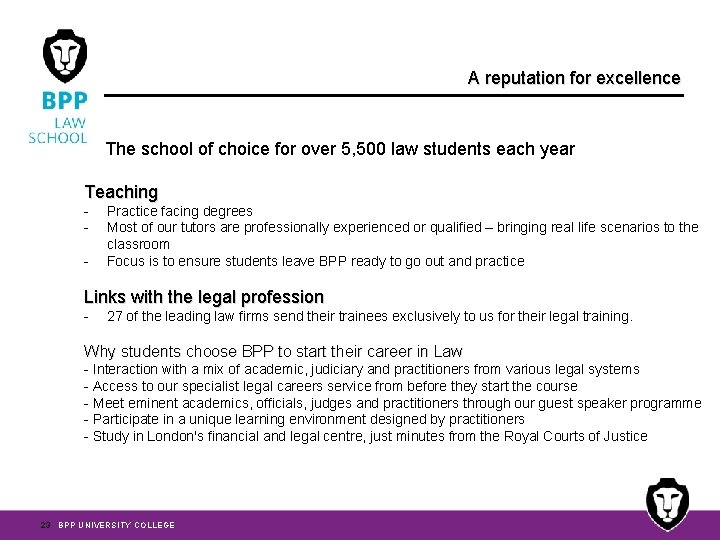 BPP
LAW
SCHOOL

A reputation for excellence

The school of choice for over 5,500 law students each year

Teaching
- Practice facing degrees
- Most of our tutors are professionally experienced or qualified – bringing real life scenarios to the classroom
- Focus is to ensure students leave BPP ready to go out and practice

Links with the legal profession
- 27 of the leading law firms send their trainees exclusively to us for their legal training.

Why students choose BPP to start their career in Law
- Interaction with a mix of academic, judiciary and practitioners from various legal systems
- Access to our specialist legal careers service from before they start the course
- Meet eminent academics, officials, judges and practitioners through our guest speaker programme
- Participate in a unique learning environment designed by practitioners
- Study in London's financial and legal centre, just minutes from the Royal Courts of Justice

23 BPP UNIVERSITY COLLEGE